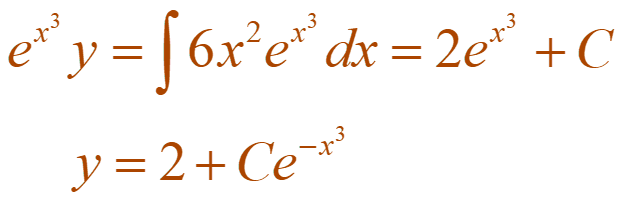 $e^{x^3} y = \int 6x^2 e^{x^3}\, dx = 2e^{x^3} + C$

$y = 2 + Ce^{-x^3}$